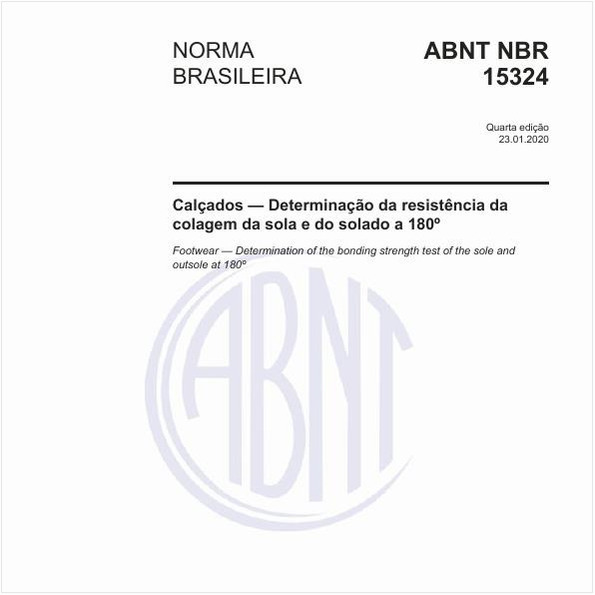 NORMA BRASILEIRA

ABNT NBR 15324

Quarta edição
23.01.2020

Calçados — Determinação da resistência da colagem da sola e do solado a 180º

Footwear — Determination of the bonding strength test of the sole and outsole at 180º

ABNT